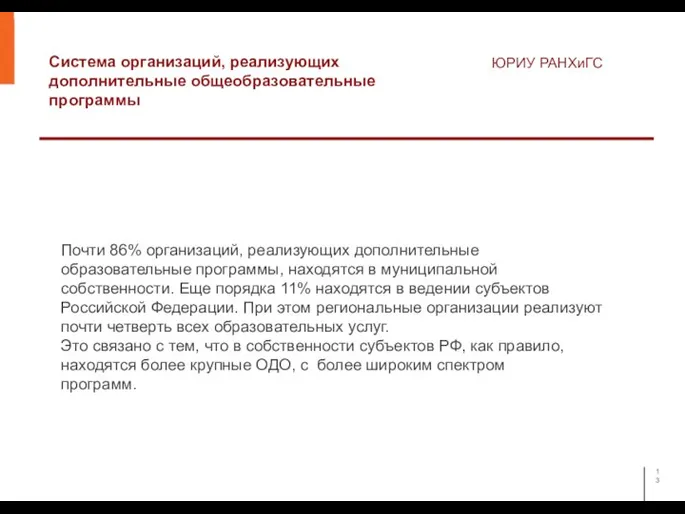 Система организаций, реализующих дополнительные общеобразовательные программы

ЮРИУ РАНХиГС

Почти 86% организаций, реализующих дополнительные образовательные программы, находятся в муниципальной собственности. Еще порядка 11% находятся в ведении субъектов Российской Федерации. При этом региональные организации реализуют почти четверть всех образовательных услуг.
Это связано с тем, что в собственности субъектов РФ, как правило, находятся более крупные ОДО, с более широким спектром программ.

13